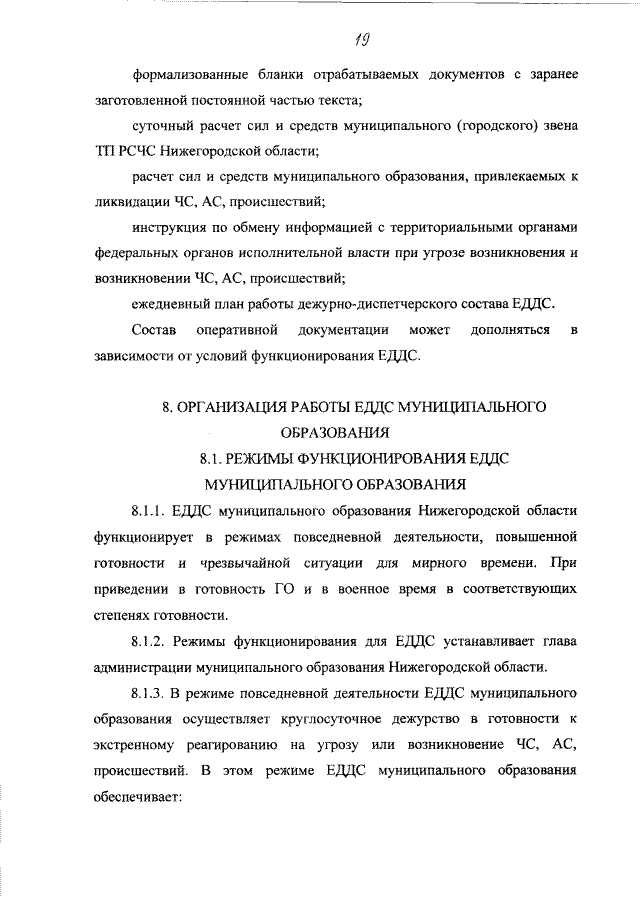 19

формализованные бланки отрабатываемых документов с заранее заготовленной постоянной частью текста;

суточный расчет сил и средств муниципального (городского) звена ТП РСЧС Нижегородской области;

расчет сил и средств муниципального образования, привлекаемых к ликвидации ЧС, АС, происшествий;

инструкция по обмену информацией с территориальными органами федеральных органов исполнительной власти при угрозе возникновения и возникновении ЧС, АС, происшествий;

ежедневный план работы дежурно-диспетчерского состава ЕДДС.

Состав оперативной документации может дополняться в зависимости от условий функционирования ЕДДС.

8. ОРГАНИЗАЦИЯ РАБОТЫ ЕДДС МУНИЦИПАЛЬНОГО ОБРАЗОВАНИЯ

8.1. РЕЖИМЫ ФУНКЦИОНИРОВАНИЯ ЕДДС МУНИЦИПАЛЬНОГО ОБРАЗОВАНИЯ

8.1.1. ЕДДС муниципального образования Нижегородской области функционирует в режимах повседневной деятельности, повышенной готовности и чрезвычайной ситуации для мирного времени. При приведении в готовность ГО и в военное время в соответствующих степенях готовности.

8.1.2. Режимы функционирования для ЕДДС устанавливает глава администрации муниципального образования Нижегородской области.

8.1.3. В режиме повседневной деятельности ЕДДС муниципального образования осуществляет круглосуточное дежурство в готовности к экстренному реагированию на угрозу или возникновение ЧС, АС, происшествий. В этом режиме ЕДДС муниципального образования обеспечивает: